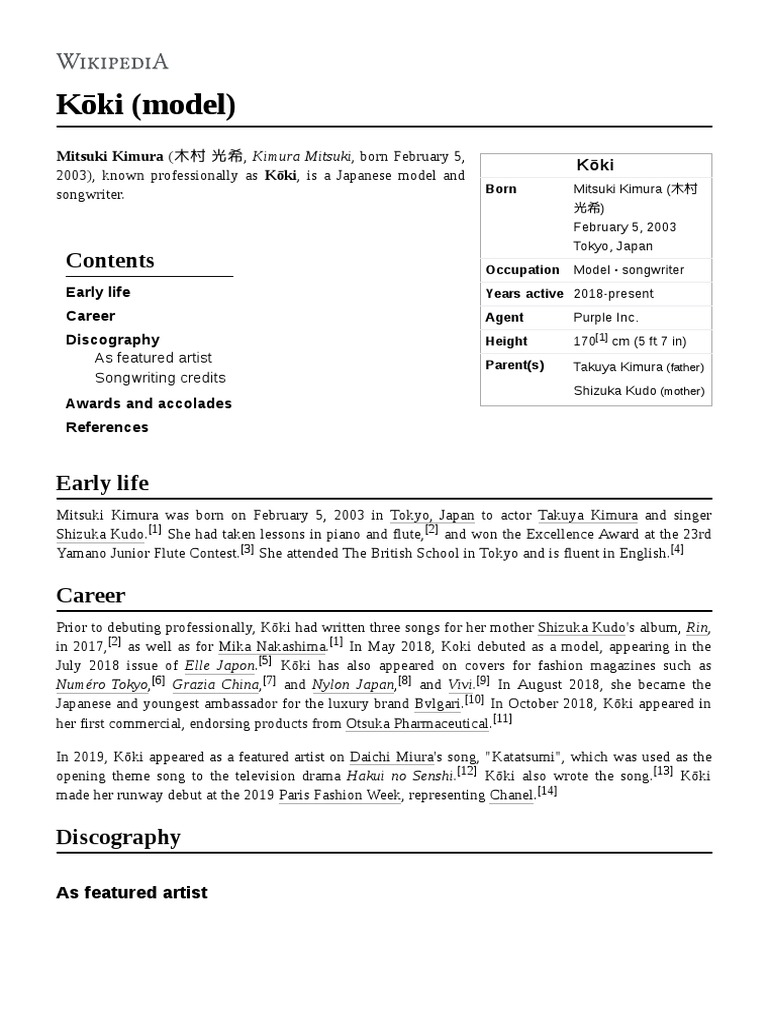 WIKIPEDIA

Kōki (model)

Mitsuki Kimura (木村 光希, Kimura Mitsuki, born February 5, 2003), known professionally as Kōki, is a Japanese model and songwriter.

| Kōki | |
|---|---|
| Born | Mitsuki Kimura (木村 光希) February 5, 2003 Tokyo, Japan |
| Occupation | Model · songwriter |
| Years active | 2018-present |
| Agent | Purple Inc. |
| Height | 170$^{[1]}$ cm (5 ft 7 in) |
| Parent(s) | Takuya Kimura (father) Shizuka Kudo (mother) |

Contents
Early life
Career
Discography
As featured artist
Songwriting credits
Awards and accolades
References

Early life

Mitsuki Kimura was born on February 5, 2003 in Tokyo, Japan to actor Takuya Kimura and singer Shizuka Kudo.$^{[1]}$ She had taken lessons in piano and flute,$^{[2]}$ and won the Excellence Award at the 23rd Yamano Junior Flute Contest.$^{[3]}$ She attended The British School in Tokyo and is fluent in English.$^{[4]}$

Career

Prior to debuting professionally, Kōki had written three songs for her mother Shizuka Kudo's album, Rin, in 2017,$^{[2]}$ as well as for Mika Nakashima.$^{[1]}$ In May 2018, Koki debuted as a model, appearing in the July 2018 issue of Elle Japon.$^{[5]}$ Kōki has also appeared on covers for fashion magazines such as Numéro Tokyo,$^{[6]}$ Grazia China,$^{[7]}$ and Nylon Japan,$^{[8]}$ and Vivi.$^{[9]}$ In August 2018, she became the Japanese and youngest ambassador for the luxury brand Bvlgari.$^{[10]}$ In October 2018, Kōki appeared in her first commercial, endorsing products from Otsuka Pharmaceutical.$^{[11]}$

In 2019, Kōki appeared as a featured artist on Daichi Miura's song, "Katatsumi", which was used as the opening theme song to the television drama Hakui no Senshi.$^{[12]}$ Kōki also wrote the song.$^{[13]}$ Kōki made her runway debut at the 2019 Paris Fashion Week, representing Chanel.$^{[14]}$

Discography

As featured artist